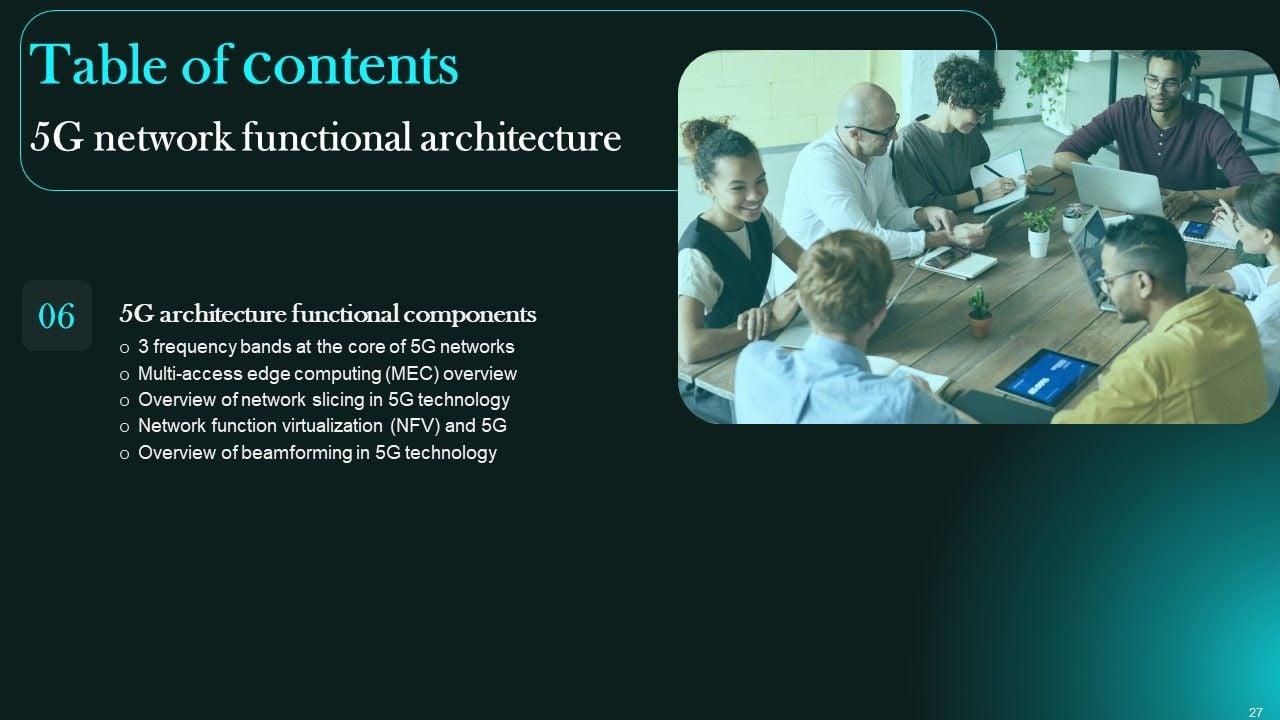 Table of contents

5G network functional architecture

06

5G architecture functional components

o 3 frequency bands at the core of 5G networks
o Multi-access edge computing (MEC) overview
o Overview of network slicing in 5G technology
o Network function virtualization (NFV) and 5G
o Overview of beamforming in 5G technology

27